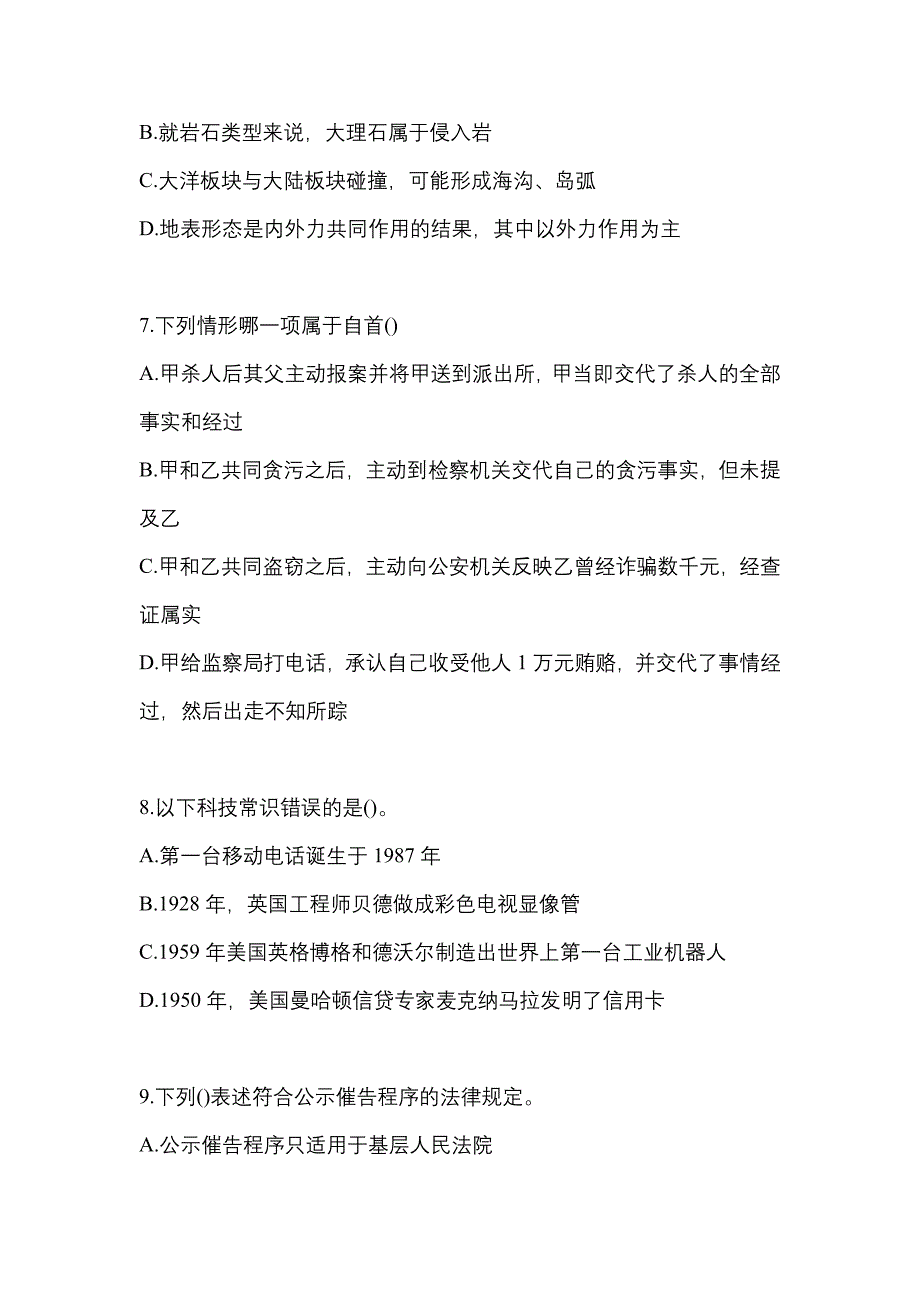 B.就岩石类型来说，大理石属于侵入岩

C.大洋板块与大陆板块碰撞，可能形成海沟、岛弧

D.地表形态是内外力共同作用的结果，其中以外力作用为主

7.下列情形哪一项属于自首()

A.甲杀人后其父主动报案并将甲送到派出所，甲当即交代了杀人的全部事实和经过

B.甲和乙共同贪污之后，主动到检察机关交代自己的贪污事实，但未提及乙

C.甲和乙共同盗窃之后，主动向公安机关反映乙曾经诈骗数千元，经查证属实

D.甲给监察局打电话，承认自己收受他人 1 万元贿赂，并交代了事情经过，然后出走不知所踪

8.以下科技常识错误的是()。

A.第一台移动电话诞生于 1987 年

B.1928 年，英国工程师贝德做成彩色电视显像管

C.1959 年美国英格博格和德沃尔制造出世界上第一台工业机器人

D.1950 年，美国曼哈顿信贷专家麦克纳马拉发明了信用卡

9.下列()表述符合公示催告程序的法律规定。

A.公示催告程序只适用于基层人民法院